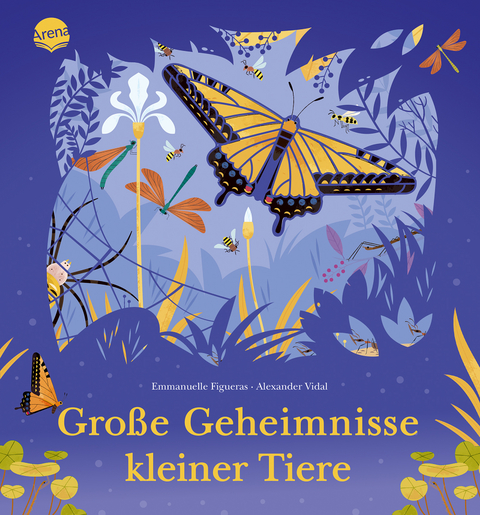 Arena

Emmanuelle Figueras · Alexander Vidal

Große Geheimnisse kleiner Tiere